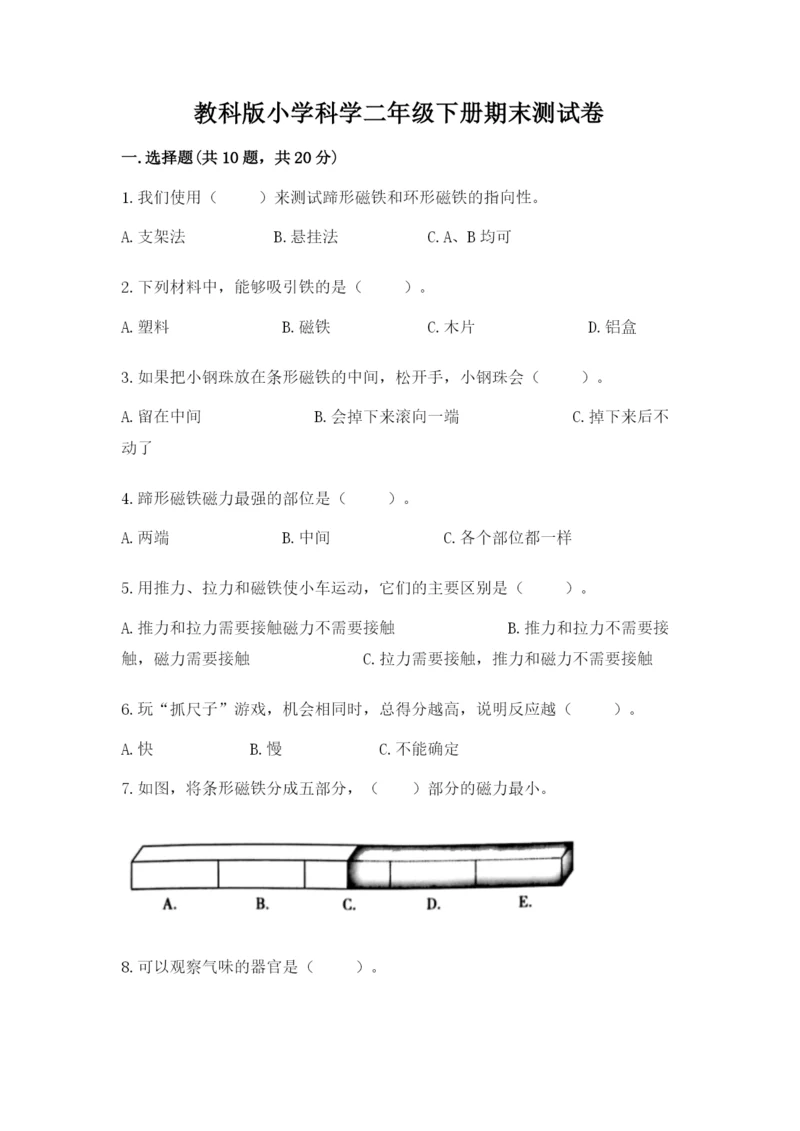 教科版小学科学二年级下册期末测试卷

一.选择题(共10题，共20分)

1.我们使用（　　）来测试蹄形磁铁和环形磁铁的指向性。

A.支架法　　B.悬挂法　　C.A、B均可

2.下列材料中，能够吸引铁的是（　　）。

A.塑料　　B.磁铁　　C.木片　　D.铝盒

3.如果把小钢珠放在条形磁铁的中间，松开手，小钢珠会（　　）。

A.留在中间　　B.会掉下来滚向一端　　C.掉下来后不动了

4.蹄形磁铁磁力最强的部位是（　　）。

A.两端　　B.中间　　C.各个部位都一样

5.用推力、拉力和磁铁使小车运动，它们的主要区别是（　　）。

A.推力和拉力需要接触磁力不需要接触　　B.推力和拉力不需要接触，磁力需要接触　　C.拉力需要接触，推力和磁力不需要接触

6.玩“抓尺子”游戏，机会相同时，总得分越高，说明反应越（　　）。

A.快　　B.慢　　C.不能确定

7.如图，将条形磁铁分成五部分，（　　）部分的磁力最小。

A.　B.　C.　D.　E.

8.可以观察气味的器官是（　　）。